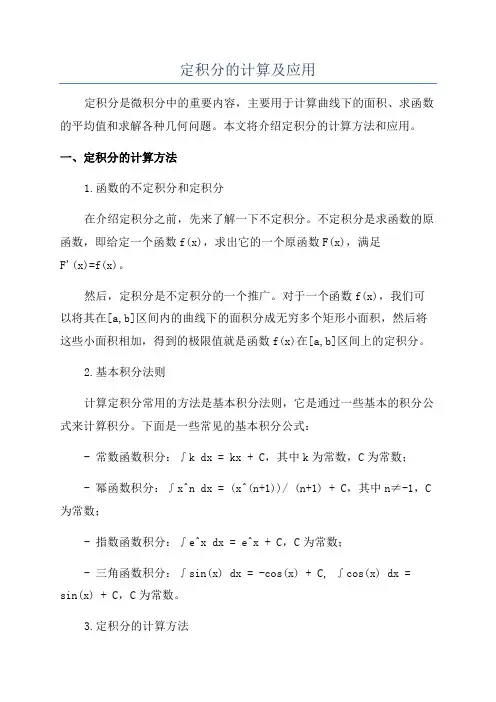 定积分的计算及应用

定积分是微积分中的重要内容，主要用于计算曲线下的面积、求函数的平均值和求解各种几何问题。本文将介绍定积分的计算方法和应用。

一、定积分的计算方法

1.函数的不定积分和定积分

在介绍定积分之前，先来了解一下不定积分。不定积分是求函数的原函数，即给定一个函数 f(x)，求出它的一个原函数 F(x)，满足 F'(x)=f(x)。

然后，定积分是不定积分的一个推广。对于一个函数 f(x)，我们可以将其在[a,b]区间内的曲线下的面积分成无穷多个矩形小面积，然后将这些小面积相加，得到的极限值就是函数 f(x)在[a,b]区间上的定积分。

2.基本积分法则

计算定积分常用的方法是基本积分法则，它是通过一些基本的积分公式来计算积分。下面是一些常见的基本积分公式：

- 常数函数积分：∫k dx = kx + C，其中 k 为常数，C 为常数；

- 幂函数积分：∫x^n dx = (x^(n+1))/ (n+1) + C，其中 n≠-1，C 为常数；

- 指数函数积分：∫e^x dx = e^x + C，C 为常数；

- 三角函数积分：∫sin(x) dx = -cos(x) + C, ∫cos(x) dx = sin(x) + C，C 为常数。

3.定积分的计算方法